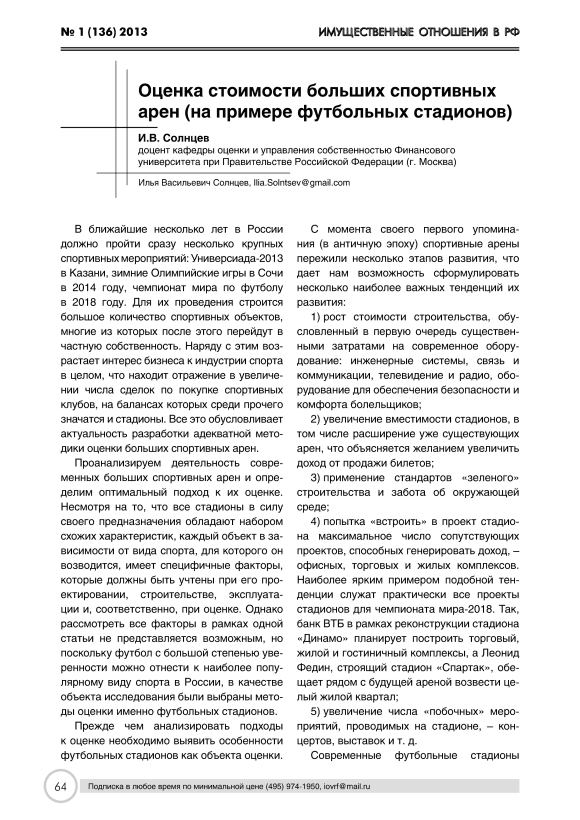 № 1 (136) 2013

ИМУЩЕСТВЕННЫЕ ОТНОШЕНИЯ В РФ

Оценка стоимости больших спортивных арен (на примере футбольных стадионов)

И.В. Солнцев
доцент кафедры оценки и управления собственностью Финансового университета при Правительстве Российской Федерации (г. Москва)

Илья Васильевич Солнцев, Ilia.Solntsev@gmail.com

В ближайшие несколько лет в России должно пройти сразу несколько крупных спортивных мероприятий: Универсиада-2013 в Казани, зимние Олимпийские игры в Сочи в 2014 году, чемпионат мира по футболу в 2018 году. Для их проведения строится большое количество спортивных объектов, многие из которых после этого перейдут в частную собственность. Наряду с этим возрастает интерес бизнеса к индустрии спорта в целом, что находит отражение в увеличении числа сделок по покупке спортивных клубов, на балансах которых среди прочего значатся и стадионы. Все это обусловливает актуальность разработки адекватной методики оценки больших спортивных арен.

Проанализируем деятельность современных больших спортивных арен и определим оптимальный подход к их оценке. Несмотря на то, что все стадионы в силу своего предназначения обладают набором схожих характеристик, каждый объект в зависимости от вида спорта, для которого он возводится, имеет специфичные факторы, которые должны быть учтены при его проектировании, строительстве, эксплуатации и, соответственно, при оценке. Однако рассмотреть все факторы в рамках одной статьи не представляется возможным, но поскольку футбол с большой степенью уверенности можно отнести к наиболее популярному виду спорта в России, в качестве объекта исследования были выбраны методы оценки именно футбольных стадионов.

Прежде чем анализировать подходы к оценке необходимо выявить особенности футбольных стадионов как объекта оценки.

С момента своего первого упоминания (в античную эпоху) спортивные арены пережили несколько этапов развития, что дает нам возможность сформулировать несколько наиболее важных тенденций их развития:

1) рост стоимости строительства, обусловленный в первую очередь существенными затратами на современное оборудование: инженерные системы, связь и коммуникации, телевидение и радио, оборудование для обеспечения безопасности и комфорта болельщиков;

2) увеличение вместимости стадионов, в том числе расширение уже существующих арен, что объясняется желанием увеличить доход от продажи билетов;

3) применение стандартов «зеленого» строительства и забота об окружающей среде;

4) попытка «встроить» в проект стадиона максимальное число сопутствующих проектов, способных генерировать доход, – офисных, торговых и жилых комплексов. Наиболее ярким примером подобной тенденции служат практически все проекты стадионов для чемпионата мира-2018. Так, банк ВТБ в рамках реконструкции стадиона «Динамо» планирует построить торговый, жилой и гостиничный комплексы, а Леонид Федин, строящий стадион «Спартак», обещает рядом с будущей ареной возвести целый жилой квартал;

5) увеличение числа «побочных» мероприятий, проводимых на стадионе, – концертов, выставок и т. д.

Современные футбольные стадионы

64

Подписка в любое время по минимальной цене (495) 974-1950, iovrf@mail.ru